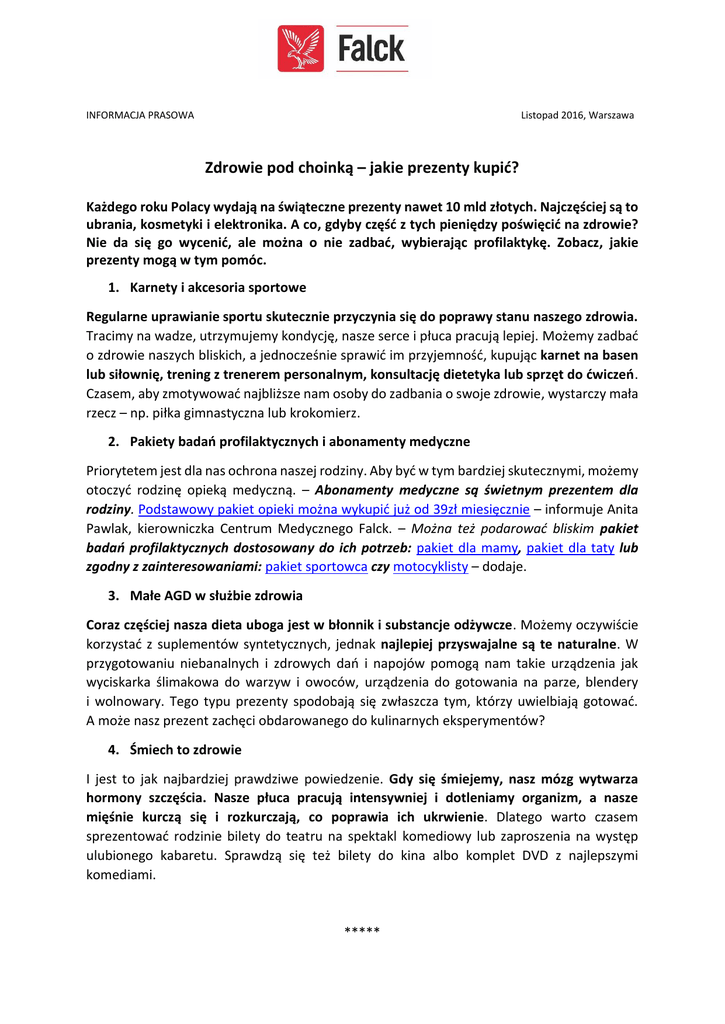 Falck

INFORMACJA PRASOWA

Listopad 2016, Warszawa

Zdrowie pod choinką – jakie prezenty kupić?

Każdego roku Polacy wydają na świąteczne prezenty nawet 10 mld złotych. Najczęściej są to ubrania, kosmetyki i elektronika. A co, gdyby część z tych pieniędzy poświęcić na zdrowie? Nie da się go wycenić, ale można o nie zadbać, wybierając profilaktykę. Zobacz, jakie prezenty mogą w tym pomóc.

1. Karnety i akcesoria sportowe

Regularne uprawianie sportu skutecznie przyczynia się do poprawy stanu naszego zdrowia. Tracimy na wadze, utrzymujemy kondycję, nasze serce i płuca pracują lepiej. Możemy zadbać o zdrowie naszych bliskich, a jednocześnie sprawić im przyjemność, kupując karnet na basen lub siłownię, trening z trenerem personalnym, konsultację dietetyka lub sprzęt do ćwiczeń. Czasem, aby zmotywować najbliższe nam osoby do zadbania o swoje zdrowie, wystarczy mała rzecz – np. piłka gimnastyczna lub krokomierz.

2. Pakiety badań profilaktycznych i abonamenty medyczne

Priorytetem jest dla nas ochrona naszej rodziny. Aby być w tym bardziej skutecznymi, możemy otoczyć rodzinę opieką medyczną. – Abonamenty medyczne są świetnym prezentem dla rodziny. Podstawowy pakiet opieki można wykupić już od 39zł miesięcznie – informuje Anita Pawlak, kierowniczka Centrum Medycznego Falck. – Można też podarować bliskim pakiet badań profilaktycznych dostosowany do ich potrzeb: pakiet dla mamy, pakiet dla taty lub zgodny z zainteresowaniami: pakiet sportowca czy motocyklisty – dodaje.

3. Małe AGD w służbie zdrowia

Coraz częściej nasza dieta uboga jest w błonnik i substancje odżywcze. Możemy oczywiście korzystać z suplementów syntetycznych, jednak najlepiej przyswajalne są te naturalne. W przygotowaniu niebanalnych i zdrowych dań i napojów pomogą nam takie urządzenia jak wyciskarka ślimakowa do warzyw i owoców, urządzenia do gotowania na parze, blendery i wolnowary. Tego typu prezenty spodobają się zwłaszcza tym, którzy uwielbiają gotować. A może nasz prezent zachęci obdarowanego do kulinarnych eksperymentów?

4. Śmiech to zdrowie

I jest to jak najbardziej prawdziwe powiedzenie. Gdy się śmiejemy, nasz mózg wytwarza hormony szczęścia. Nasze płuca pracują intensywniej i dotleniamy organizm, a nasze mięśnie kurczą się i rozkurczają, co poprawia ich ukrwienie. Dlatego warto czasem sprezentować rodzinie bilety do teatru na spektakl komediowy lub zaproszenia na występ ulubionego kabaretu. Sprawdzą się też bilety do kina albo komplet DVD z najlepszymi komediami.

*****